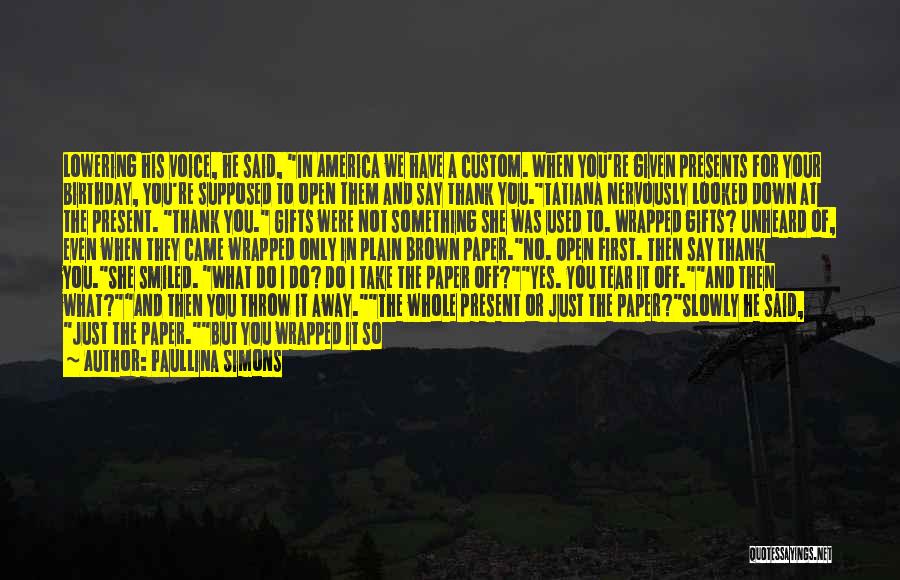 LOWERING HIS VOICE, HE SAID, "IN AMERICA WE HAVE A CUSTOM. WHEN YOU'RE GIVEN PRESENTS FOR YOUR BIRTHDAY, YOU'RE SUPPOSED TO OPEN THEM AND SAY THANK YOU."TATIANA NERVOUSLY LOOKED DOWN AT THE PRESENT. "THANK YOU." GIFTS WERE NOT SOMETHING SHE WAS USED TO. WRAPPED GIFTS? UNHEARD OF, EVEN WHEN THEY CAME WRAPPED ONLY IN PLAIN BROWN PAPER."NO. OPEN FIRST. THEN SAY THANK YOU."SHE SMILED. "WHAT DO I DO? DO I TAKE THE PAPER OFF?""YES. YOU TEAR IT OFF.""AND THEN WHAT?""AND THEN YOU THROW IT AWAY.""THE WHOLE PRESENT OR JUST THE PAPER?"SLOWLY HE SAID, "JUST THE PAPER.""BUT YOU WRAPPED IT SO

— AUTHOR: PAULLINA SIMONS

QUOTESSAYINGS.NET